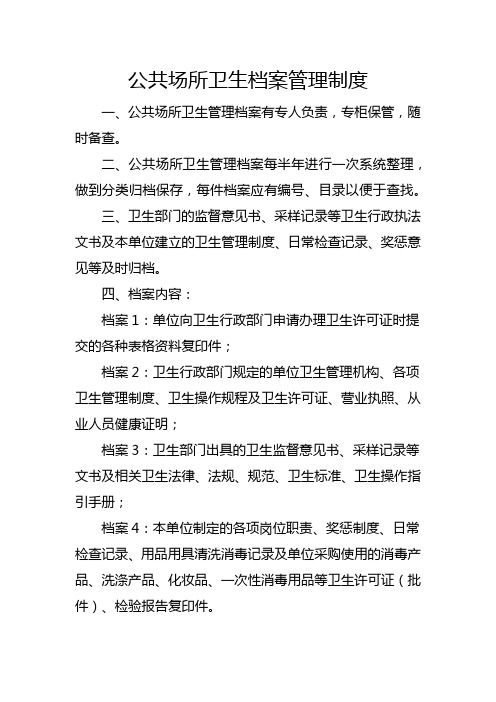 公共场所卫生档案管理制度

一、公共场所卫生管理档案有专人负责，专柜保管，随时备查。

二、公共场所卫生管理档案每半年进行一次系统整理，做到分类归档保存，每件档案应有编号、目录以便于查找。

三、卫生部门的监督意见书、采样记录等卫生行政执法文书及本单位建立的卫生管理制度、日常检查记录、奖惩意见等及时归档。

四、档案内容：

档案1：单位向卫生行政部门申请办理卫生许可证时提交的各种表格资料复印件；

档案2：卫生行政部门规定的单位卫生管理机构、各项卫生管理制度、卫生操作规程及卫生许可证、营业执照、从业人员健康证明；

档案3：卫生部门出具的卫生监督意见书、采样记录等文书及相关卫生法律、法规、规范、卫生标准、卫生操作指引手册；

档案4：本单位制定的各项岗位职责、奖惩制度、日常检查记录、用品用具清洗消毒记录及单位采购使用的消毒产品、洗涤产品、化妆品、一次性消毒用品等卫生许可证（批件）、检验报告复印件。